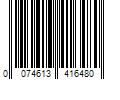 0 074613 416480